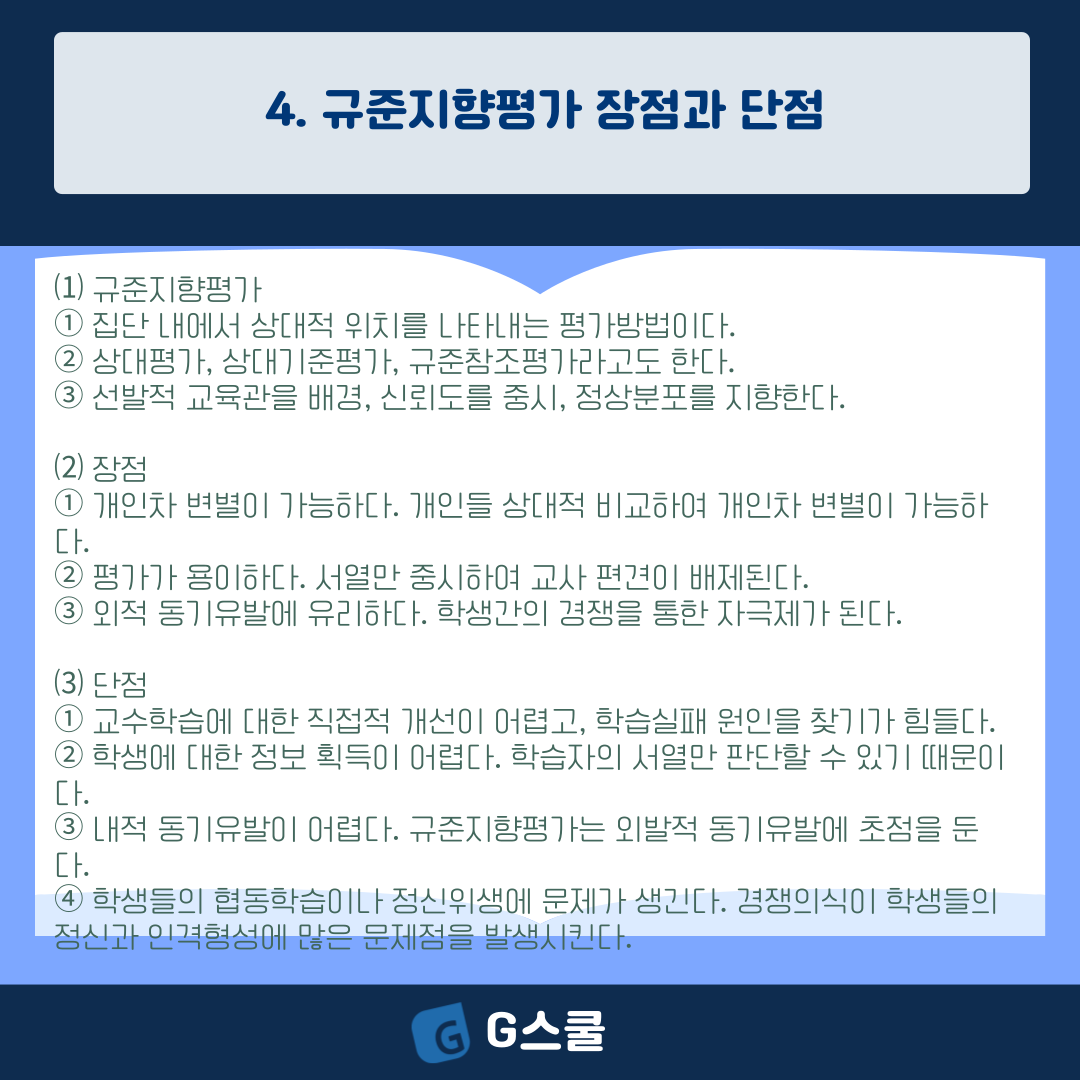 4. 규준지향평가 장점과 단점

⑴ 규준지향평가
① 집단 내에서 상대적 위치를 나타내는 평가방법이다.
② 상대평가, 상대기준평가, 규준참조평가라고도 한다.
③ 선발적 교육관을 배경, 신뢰도를 중시, 정상분포를 지향한다.

⑵ 장점
① 개인차 변별이 가능하다. 개인들 상대적 비교하여 개인차 변별이 가능하다.
② 평가가 용이하다. 서열만 중시하여 교사 편견이 배제된다.
③ 외적 동기유발에 유리하다. 학생간의 경쟁을 통한 자극제가 된다.

⑶ 단점
① 교수학습에 대한 직접적 개선이 어렵고, 학습실패 원인을 찾기가 힘들다.
② 학생에 대한 정보 획득이 어렵다. 학습자의 서열만 판단할 수 있기 때문이다.
③ 내적 동기유발이 어렵다. 규준지향평가는 외발적 동기유발에 초점을 둔다.
④ 학생들의 협동학습이나 정신위생에 문제가 생긴다. 경쟁의식이 학생들의 정신과 인격형성에 많은 문제점을 발생시킨다.

G스쿨